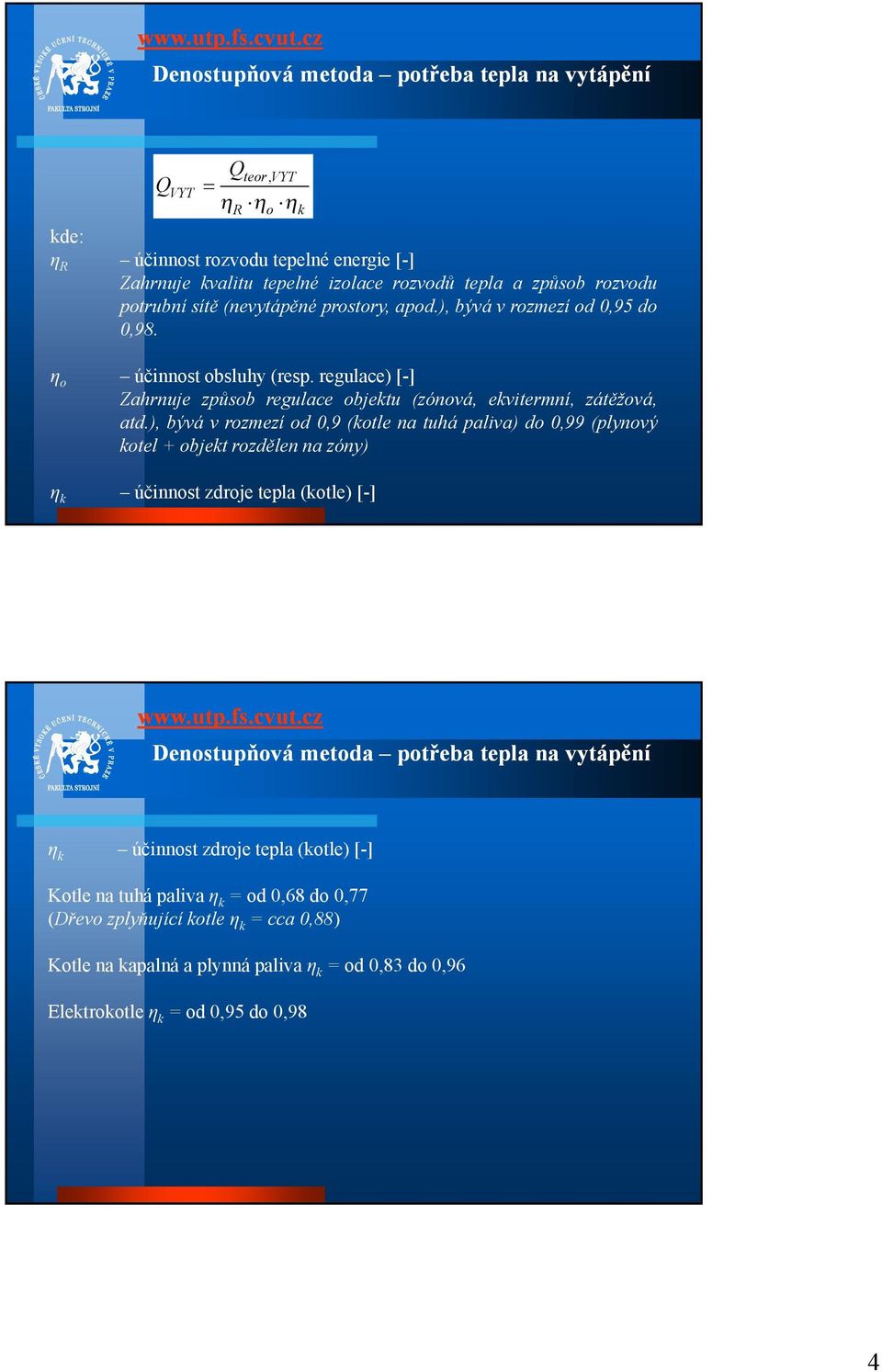 ČESKÉ VYSOKÉ UČENÍ TECHNICKÉ V PRAZE
FAKULTA STROJNÍ

www.utp.fs.cvut.cz

Denostupňová metoda – potřeba tepla na vytápění

$Q_{VYT} = \frac{Q_{teor,VYT}}{\eta_R \cdot \eta_o \cdot \eta_k}$

kde:

$\eta_R$ – účinnost rozvodu tepelné energie [-]
Zahrnuje kvalitu tepelné izolace rozvodů tepla a způsob rozvodu potrubní sítě (nevytápěné prostory, apod.), bývá v rozmezí od 0,95 do 0,98.

$\eta_o$ – účinnost obsluhy (resp. regulace) [-]
Zahrnuje způsob regulace objektu (zónová, ekvitermní, zátěžová, atd.), bývá v rozmezí od 0,9 (kotle na tuhá paliva) do 0,99 (plynový kotel + objekt rozdělen na zóny)

$\eta_k$ – účinnost zdroje tepla (kotle) [-]

ČESKÉ VYSOKÉ UČENÍ TECHNICKÉ V PRAZE
FAKULTA STROJNÍ

www.utp.fs.cvut.cz

Denostupňová metoda – potřeba tepla na vytápění

$\eta_k$ – účinnost zdroje tepla (kotle) [-]

Kotle na tuhá paliva $\eta_k$ = od 0,68 do 0,77
(Dřevo zplyňující kotle $\eta_k$ = cca 0,88)

Kotle na kapalná a plynná paliva $\eta_k$ = od 0,83 do 0,96

Elektrokotle $\eta_k$ = od 0,95 do 0,98

4